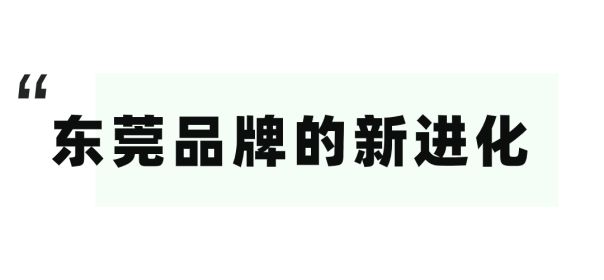 “

东莞品牌的新进化